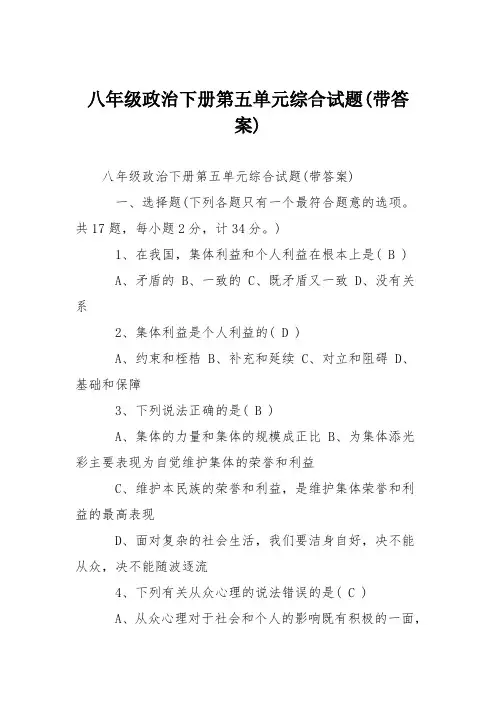 八年级政治下册第五单元综合试题(带答案)

八年级政治下册第五单元综合试题(带答案)

一、选择题(下列各题只有一个最符合题意的选项。共17题，每小题2分，计34分。)

1、在我国，集体利益和个人利益在根本上是( B )

A、矛盾的 B、一致的 C、既矛盾又一致 D、没有关系

2、集体利益是个人利益的( D )

A、约束和桎梏 B、补充和延续 C、对立和阻碍 D、基础和保障

3、下列说法正确的是( B )

A、集体的力量和集体的规模成正比 B、为集体添光彩主要表现为自觉维护集体的荣誉和利益

C、维护本民族的荣誉和利益，是维护集体荣誉和利益的最高表现

D、面对复杂的社会生活，我们要洁身自好，决不能从众，决不能随波逐流

4、下列有关从众心理的说法错误的是( C )

A、从众心理对于社会和个人的影响既有积极的一面，